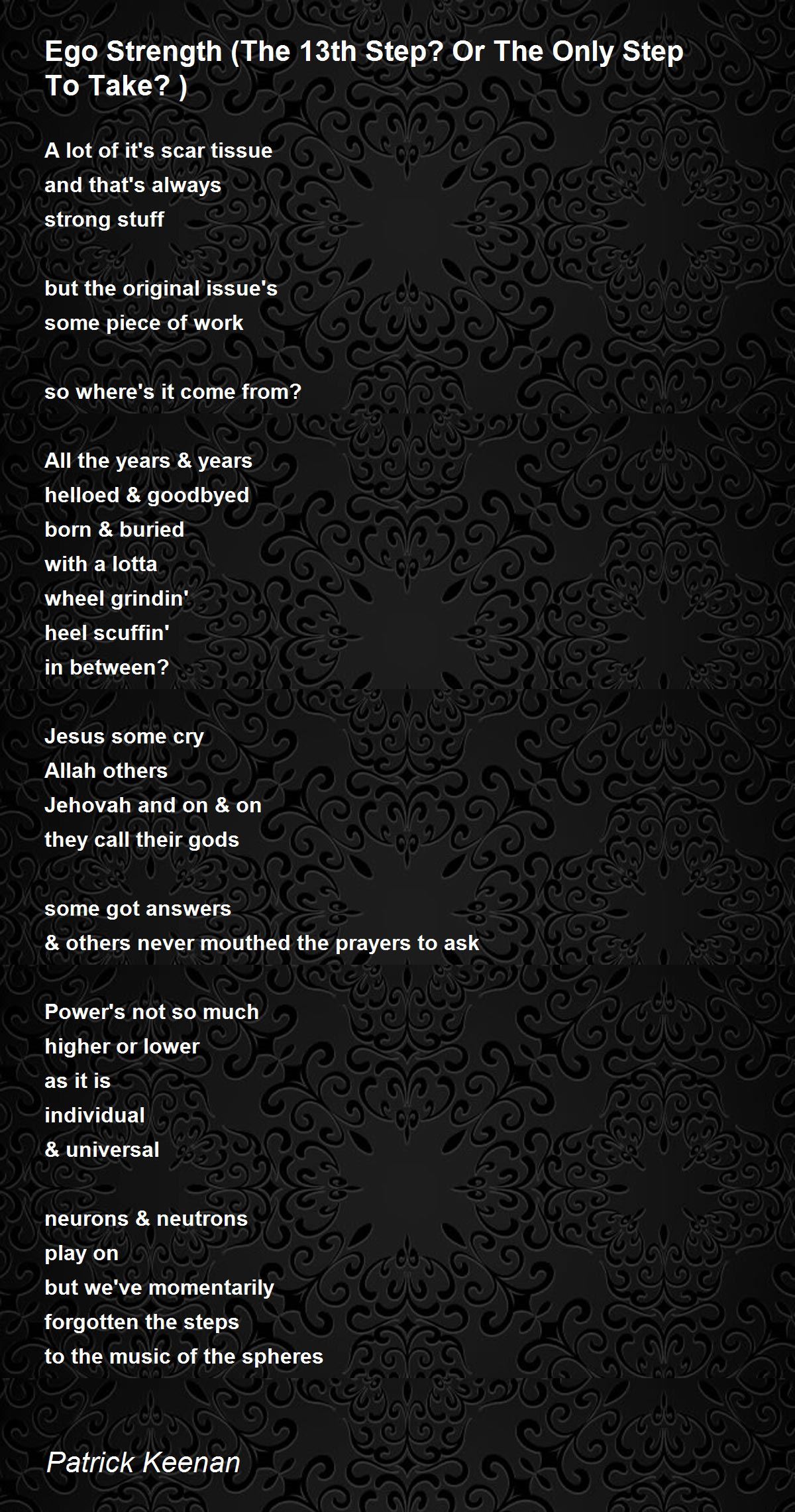 Ego Strength (The 13th Step? Or The Only Step To Take? )

A lot of it's scar tissue
and that's always
strong stuff

but the original issue's
some piece of work

so where's it come from?

All the years & years
helloed & goodbyed
born & buried
with a lotta
wheel grindin'
heel scuffin'
in between?

Jesus some cry
Allah others
Jehovah and on & on
they call their gods

some got answers
& others never mouthed the prayers to ask

Power's not so much
higher or lower
as it is
individual
& universal

neurons & neutrons
play on
but we've momentarily
forgotten the steps
to the music of the spheres

Patrick Keenan